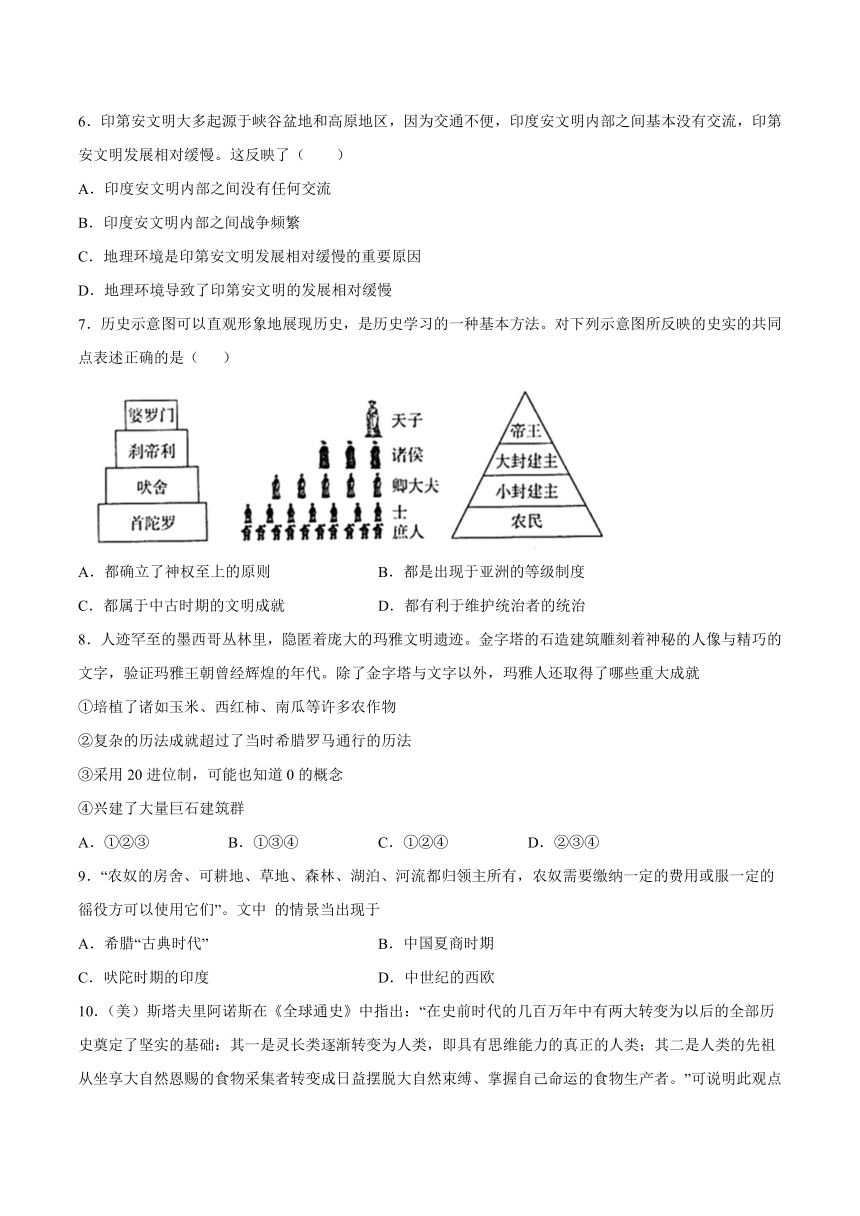 6．印第安文明大多起源于峡谷盆地和高原地区，因为交通不便，印度安文明内部之间基本没有交流，印第安文明发展相对缓慢。这反映了（　　）

A．印度安文明内部之间没有任何交流

B．印度安文明内部之间战争频繁

C．地理环境是印第安文明发展相对缓慢的重要原因

D．地理环境导致了印第安文明的发展相对缓慢

7．历史示意图可以直观形象地展现历史，是历史学习的一种基本方法。对下列示意图所反映的史实的共同点表述正确的是（　　）

婆罗门
刹帝利
吠舍
首陀罗

天子
诸侯
卿大夫
士
庶人

帝王
大封建主
小封建主
农民

A．都确立了神权至上的原则　　B．都是出现于亚洲的等级制度

C．都属于中古时期的文明成就　　D．都有利于维护统治者的统治

8．人迹罕至的墨西哥丛林里，隐匿着庞大的玛雅文明遗迹。金字塔的石造建筑雕刻着神秘的人像与精巧的文字，验证玛雅王朝曾经辉煌的年代。除了金字塔与文字以外，玛雅人还取得了哪些重大成就

①培植了诸如玉米、西红柿、南瓜等许多农作物

②复杂的历法成就超过了当时希腊罗马通行的历法

③采用 20 进位制，可能也知道 0 的概念

④兴建了大量巨石建筑群

A．①②③　　B．①③④　　C．①②④　　D．②③④

9．“农奴的房舍、可耕地、草地、森林、湖泊、河流都归领主所有，农奴需要缴纳一定的费用或服一定的徭役方可以使用它们”。文中 的情景当出现于

A．希腊“古典时代”　　B．中国夏商时期

C．吠陀时期的印度　　D．中世纪的西欧

10．（美）斯塔夫里阿诺斯在《全球通史》中指出：“在史前时代的几百万年中有两大转变为以后的全部历史奠定了坚实的基础：其一是灵长类逐渐转变为人类，即具有思维能力的真正的人类；其二是人类的先祖从坐享大自然恩赐的食物采集者转变成日益摆脱大自然束缚、掌握自己命运的食物生产者。”可说明此观点